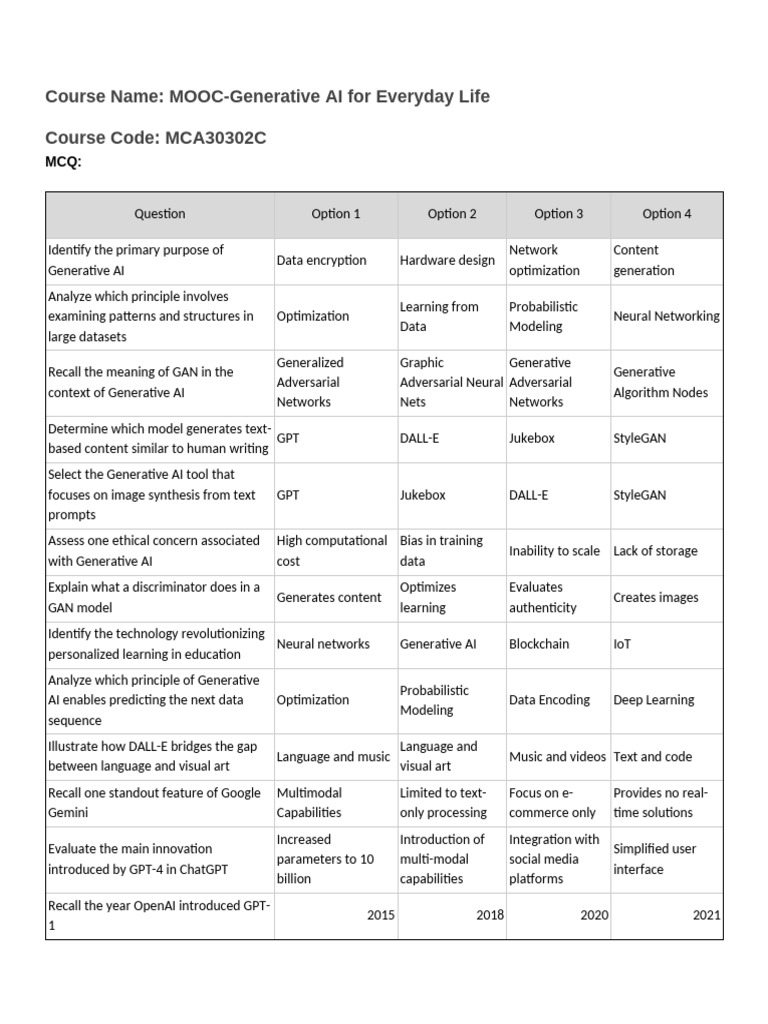 Course Name: MOOC-Generative AI for Everyday Life

Course Code: MCA30302C

MCQ:

| Question | Option 1 | Option 2 | Option 3 | Option 4 |
|---|---|---|---|---|
| Identify the primary purpose of Generative AI | Data encryption | Hardware design | Network optimization | Content generation |
| Analyze which principle involves examining patterns and structures in large datasets | Optimization | Learning from Data | Probabilistic Modeling | Neural Networking |
| Recall the meaning of GAN in the context of Generative AI | Generalized Adversarial Networks | Graphic Adversarial Neural Nets | Generative Adversarial Networks | Generative Algorithm Nodes |
| Determine which model generates text-based content similar to human writing | GPT | DALL-E | Jukebox | StyleGAN |
| Select the Generative AI tool that focuses on image synthesis from text prompts | GPT | Jukebox | DALL-E | StyleGAN |
| Assess one ethical concern associated with Generative AI | High computational cost | Bias in training data | Inability to scale | Lack of storage |
| Explain what a discriminator does in a GAN model | Generates content | Optimizes learning | Evaluates authenticity | Creates images |
| Identify the technology revolutionizing personalized learning in education | Neural networks | Generative AI | Blockchain | IoT |
| Analyze which principle of Generative AI enables predicting the next data sequence | Optimization | Probabilistic Modeling | Data Encoding | Deep Learning |
| Illustrate how DALL-E bridges the gap between language and visual art | Language and music | Language and visual art | Music and videos | Text and code |
| Recall one standout feature of Google Gemini | Multimodal Capabilities | Limited to text-only processing | Focus on e-commerce only | Provides no real-time solutions |
| Evaluate the main innovation introduced by GPT-4 in ChatGPT | Increased parameters to 10 billion | Introduction of multi-modal capabilities | Integration with social media platforms | Simplified user interface |
| Recall the year OpenAI introduced GPT-1 | 2015 | 2018 | 2020 | 2021 |